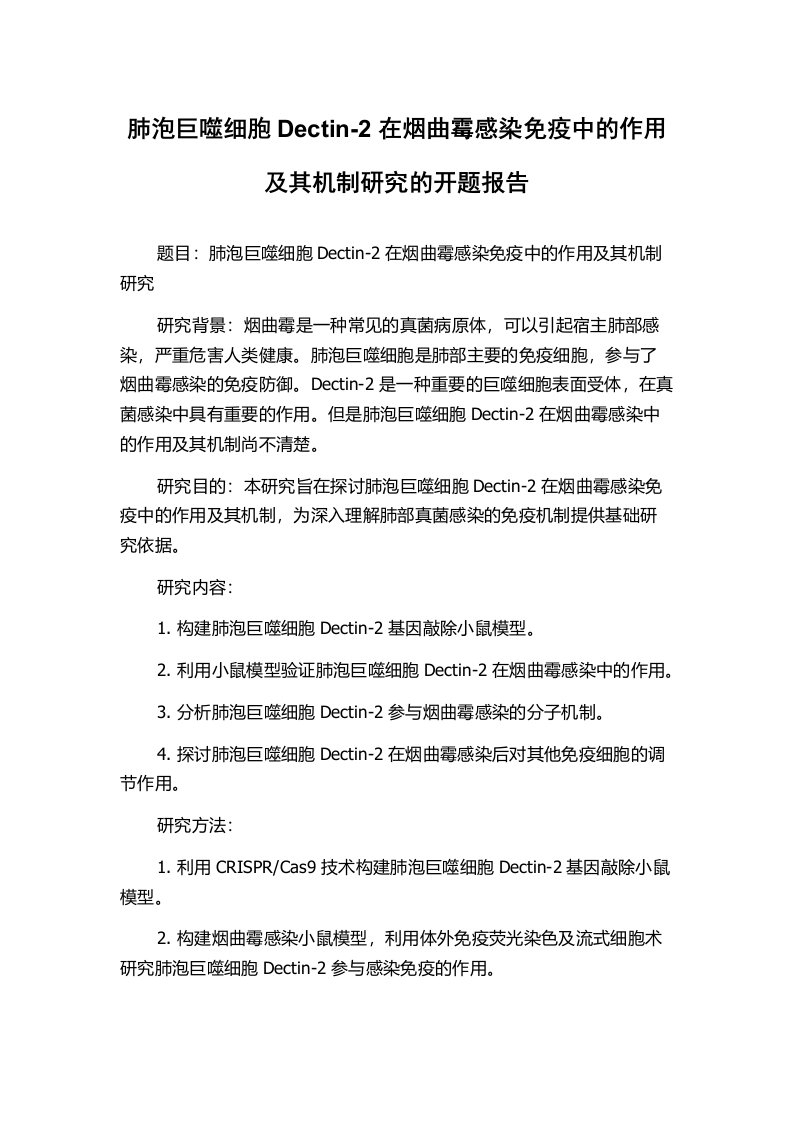 肺泡巨噬细胞 Dectin-2 在烟曲霉感染免疫中的作用及其机制研究的开题报告

题目：肺泡巨噬细胞 Dectin-2 在烟曲霉感染免疫中的作用及其机制研究

研究背景：烟曲霉是一种常见的真菌病原体，可以引起宿主肺部感染，严重危害人类健康。肺泡巨噬细胞是肺部主要的免疫细胞，参与了烟曲霉感染的免疫防御。Dectin-2 是一种重要的巨噬细胞表面受体，在真菌感染中具有重要的作用。但是肺泡巨噬细胞 Dectin-2 在烟曲霉感染中的作用及其机制尚不清楚。

研究目的：本研究旨在探讨肺泡巨噬细胞 Dectin-2 在烟曲霉感染免疫中的作用及其机制，为深入理解肺部真菌感染的免疫机制提供基础研究依据。

研究内容：

1. 构建肺泡巨噬细胞 Dectin-2 基因敲除小鼠模型。

2. 利用小鼠模型验证肺泡巨噬细胞 Dectin-2 在烟曲霉感染中的作用。

3. 分析肺泡巨噬细胞 Dectin-2 参与烟曲霉感染的分子机制。

4. 探讨肺泡巨噬细胞 Dectin-2 在烟曲霉感染后对其他免疫细胞的调节作用。

研究方法：

1. 利用 CRISPR/Cas9 技术构建肺泡巨噬细胞 Dectin-2 基因敲除小鼠模型。

2. 构建烟曲霉感染小鼠模型，利用体外免疫荧光染色及流式细胞术研究肺泡巨噬细胞 Dectin-2 参与感染免疫的作用。